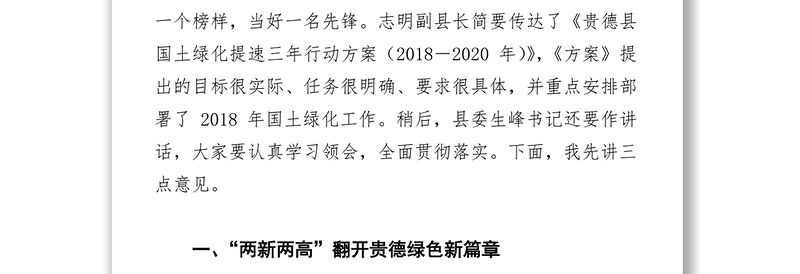 一个榜样，当好一名先锋。志明副县长简要传达了《贵德县国土绿化提速三年行动方案（2018－2020 年）》，《方案》提出的目标很实际、任务很明确、要求很具体，并重点安排部署了 2018 年国土绿化工作。稍后，县委生峰书记还要作讲话，大家要认真学习领会，全面贯彻落实。下面，我先讲三点意见。

一、“两新两高”翻开贵德绿色新篇章